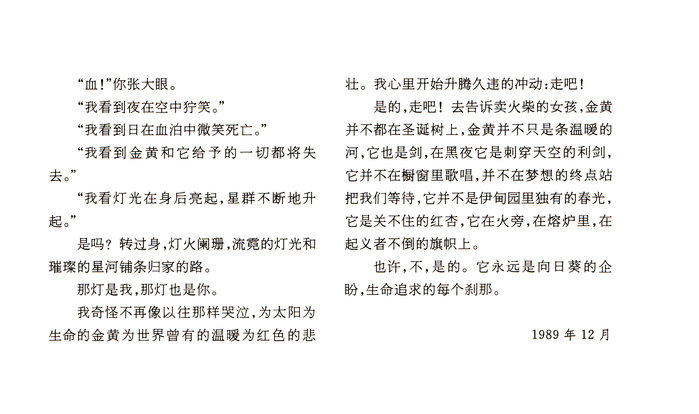 “血!”你张大眼。

“我看到夜在空中狞笑。”

“我看到日在血泊中微笑死亡。”

“我看到金黄和它给予的一切都将失去。”

“我看灯光在身后亮起,星群不断地升起。”

是吗？转过身,灯火阑珊,流霓的灯光和璀璨的星河铺条归家的路。

那灯是我,那灯也是你。

我奇怪不再像以往那样哭泣,为太阳为生命的金黄为世界曾有的温暖为红色的悲壮。我心里开始升腾久违的冲动:走吧!

是的,走吧！去告诉卖火柴的女孩,金黄并不都在圣诞树上,金黄并不只是条温暖的河,它也是剑,在黑夜它是刺穿天空的利剑,它并不在橱窗里歌唱,并不在梦想的终点站把我们等待,它并不是伊甸园里独有的春光,它是关不住的红杏,它在火旁,在熔炉里,在起义者不倒的旗帜上。

也许,不,是的。它永远是向日葵的企盼,生命追求的每个刹那。

1989 年 12 月